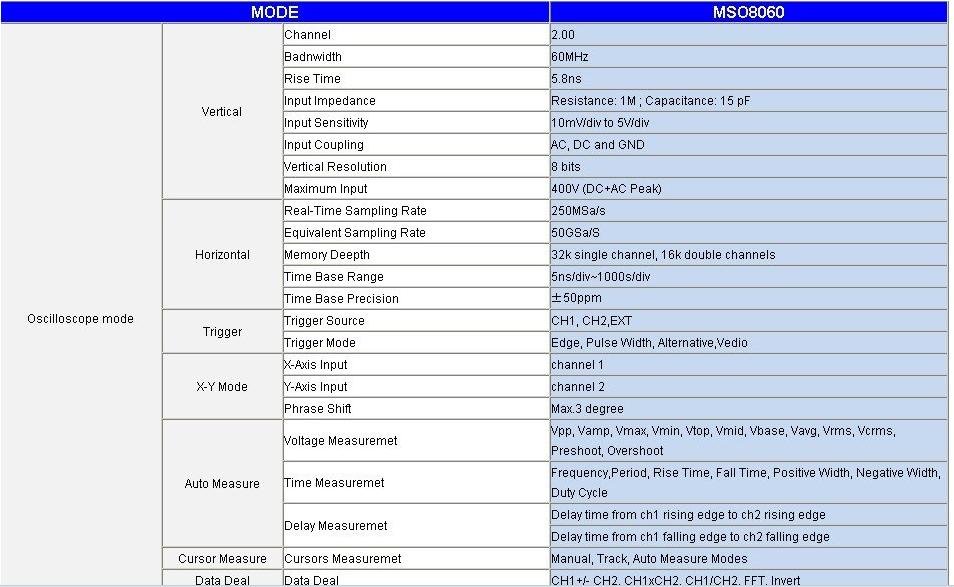 | MODE | | | MSO8060 |
|---|---|---|---|
| Oscilloscope mode | Vertical | Channel | 2.00 |
| | | Badnwidth | 60MHz |
| | | Rise Time | 5.8ns |
| | | Input Impedance | Resistance: 1M ; Capacitance: 15 pF |
| | | Input Sensitivity | 10mV/div to 5V/div |
| | | Input Coupling | AC, DC and GND |
| | | Vertical Resolution | 8 bits |
| | | Maximum Input | 400V (DC+AC Peak) |
| | Horizontal | Real-Time Sampling Rate | 250MSa/s |
| | | Equivalent Sampling Rate | 50GSa/S |
| | | Memory Deepth | 32k single channel, 16k double channels |
| | | Time Base Range | 5ns/div~1000s/div |
| | | Time Base Precision | ±50ppm |
| | Trigger | Trigger Source | CH1, CH2,EXT |
| | | Trigger Mode | Edge, Pulse Width, Alternative,Vedio |
| | X-Y Mode | X-Axis Input | channel 1 |
| | | Y-Axis Input | channel 2 |
| | | Phrase Shift | Max.3 degree |
| | Auto Measure | Voltage Measuremet | Vpp, Vamp, Vmax, Vmin, Vtop, Vmid, Vbase, Vavg, Vrms, Vcrms, Preshoot, Overshoot |
| | | Time Measuremet | Frequency,Period, Rise Time, Fall Time, Positive Width, Negative Width, Duty Cycle |
| | | Delay Measuremet | Delay time from ch1 rising edge to ch2 rising edge |
| | | | Delay time from ch1 falling edge to ch2 falling edge |
| | Cursor Measure | Cursors Measuremet | Manual, Track, Auto Measure Modes |
| | Data Deal | Data Deal | CH1+/- CH2, CH1xCH2, CH1/CH2, FFT, Invert |